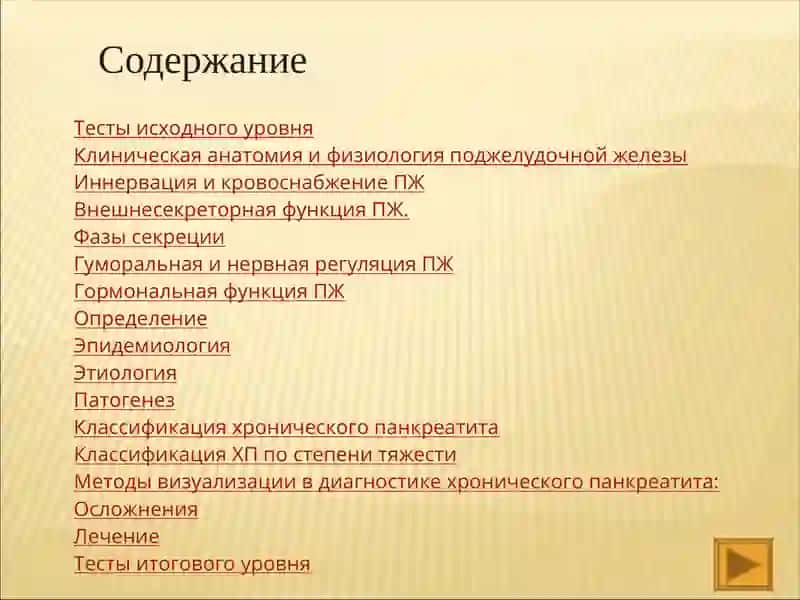 Содержание

Тесты исходного уровня
Клиническая анатомия и физиология поджелудочной железы
Иннервация и кровоснабжение ПЖ
Внешнесекреторная функция ПЖ.
Фазы секреции
Гуморальная и нервная регуляция ПЖ
Гормональная функция ПЖ
Определение
Эпидемиология
Этиология
Патогенез
Классификация хронического панкреатита
Классификация ХП по степени тяжести
Методы визуализации в диагностике хронического панкреатита:
Осложнения
Лечение
Тесты итогового уровня